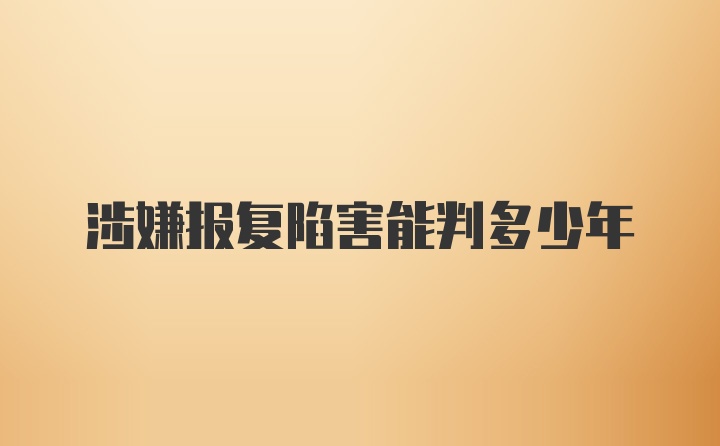 涉嫌报复陷害能判多少年